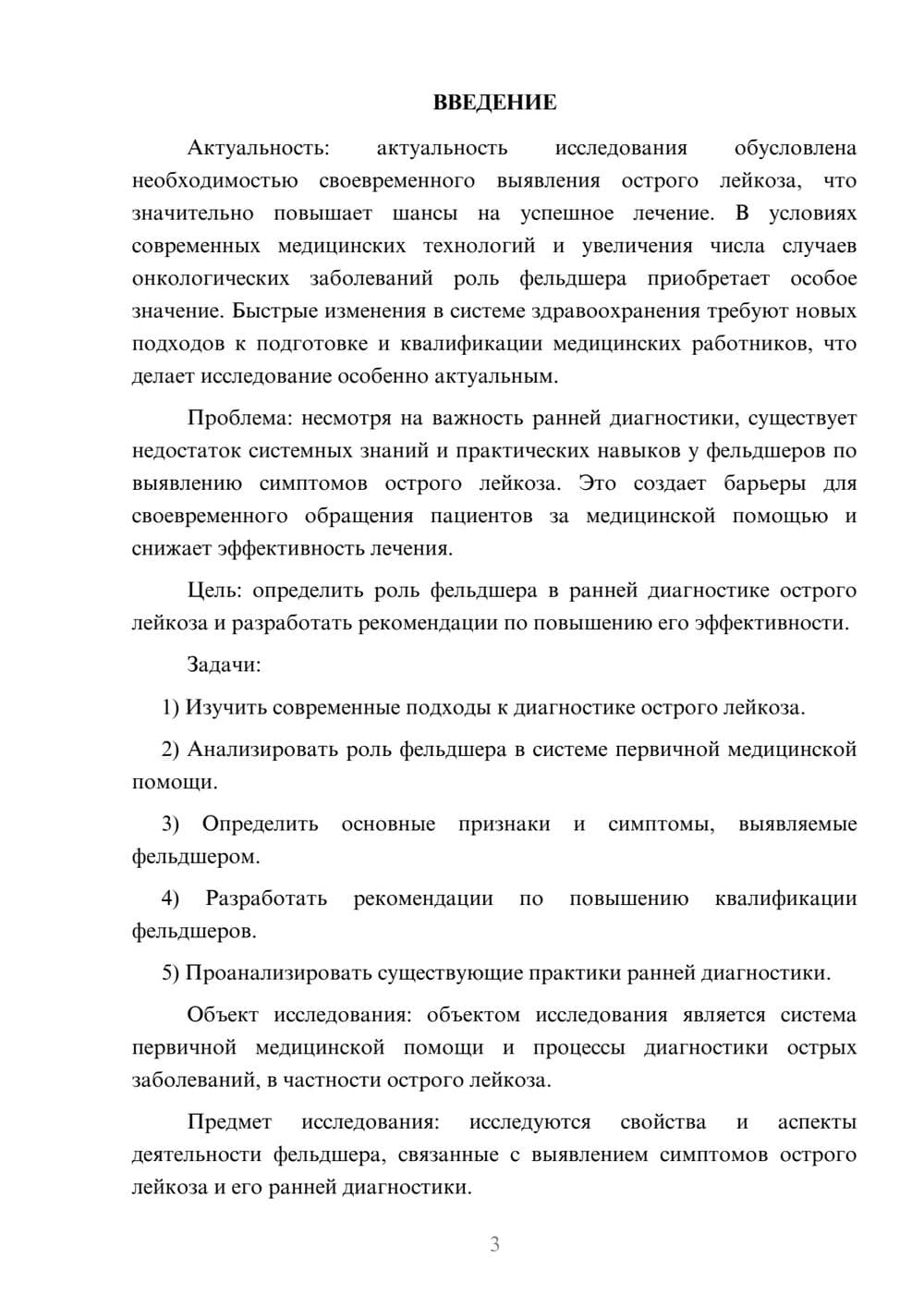 ВВЕДЕНИЕ

Актуальность: актуальность исследования обусловлена необходимостью своевременного выявления острого лейкоза, что значительно повышает шансы на успешное лечение. В условиях современных медицинских технологий и увеличения числа случаев онкологических заболеваний роль фельдшера приобретает особое значение. Быстрые изменения в системе здравоохранения требуют новых подходов к подготовке и квалификации медицинских работников, что делает исследование особенно актуальным.

Проблема: несмотря на важность ранней диагностики, существует недостаток системных знаний и практических навыков у фельдшеров по выявлению симптомов острого лейкоза. Это создает барьеры для своевременного обращения пациентов за медицинской помощью и снижает эффективность лечения.

Цель: определить роль фельдшера в ранней диагностике острого лейкоза и разработать рекомендации по повышению его эффективности.

Задачи:

1) Изучить современные подходы к диагностике острого лейкоза.

2) Анализировать роль фельдшера в системе первичной медицинской помощи.

3) Определить основные признаки и симптомы, выявляемые фельдшером.

4) Разработать рекомендации по повышению квалификации фельдшеров.

5) Проанализировать существующие практики ранней диагностики.

Объект исследования: объектом исследования является система первичной медицинской помощи и процессы диагностики острых заболеваний, в частности острого лейкоза.

Предмет исследования: исследуются свойства и аспекты деятельности фельдшера, связанные с выявлением симптомов острого лейкоза и его ранней диагностики.

3